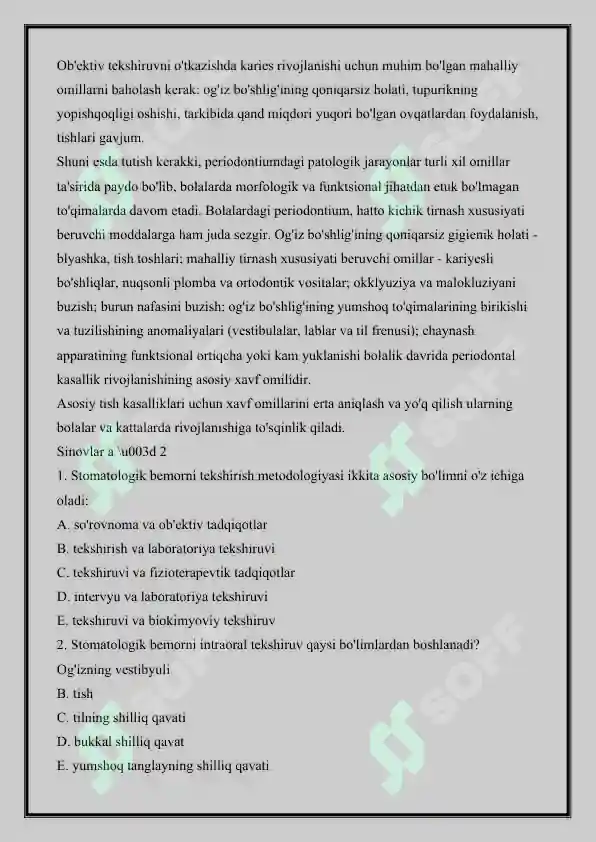 Ob'ektiv tekshiruvni o'tkazishda karies rivojlanishi uchun muhim bo'lgan mahalliy omillarni baholash kerak: og'iz bo'shlig'ining qoniqarsiz holati, tupurikning yopishqoqligi oshishi, tarkibida qand miqdori yuqori bo'lgan ovqatlardan foydalanish, tishlari gavjum.
Shuni esda tutish kerakki, periodontiumdagi patologik jarayonlar turli xil omillar ta'sirida paydo bo'lib, bolalarda morfologik va funktsional jihatdan etuk bo'lmagan to'qimalarda davom etadi. Bolalardagi periodontium, hatto kichik tirnash xususiyati beruvchi moddalarga ham juda sezgir. Og'iz bo'shlig'ining qoniqarsiz gigienik holati - blyashka, tish toshlari; mahalliy tirnash xususiyati beruvchi omillar - kariyesli bo'shliqlar, nuqsonli plomba va ortodontik vositalar; okklyuziya va malokluziyani buzish; burun nafasini buzish; og'iz bo'shlig'ining yumshoq to'qimalarining birikishi va tuzilishining anomaliyalari (vestibulalar, lablar va til frenusi); chaynash apparatining funktsional ortiqcha yoki kam yuklanishi bolalik davrida periodontal kasallik rivojlanishining asosiy xavf omilidir.
Asosiy tish kasalliklari uchun xavf omillarini erta aniqlash va yo'q qilish ularning bolalar va kattalarda rivojlanishiga to'sqinlik qiladi.
Sinovlar a \u003d 2
1. Stomatologik bemorni tekshirish metodologiyasi ikkita asosiy bo'limni o'z ichiga oladi:
A. so'rovnoma va ob'ektiv tadqiqotlar
B. tekshirish va laboratoriya tekshiruvi
C. tekshiruvi va fizioterapevtik tadqiqotlar
D. intervyu va laboratoriya tekshiruvi
E. tekshiruvi va biokimyoviy tekshiruv
2. Stomatologik bemorni intraoral tekshiruv qaysi bo'limlardan boshlanadi?
Og'izning vestibyuli
B. tish
C. tilning shilliq qavati
D. bukkal shilliq qavat
E. yumshoq tanglayning shilliq qavati